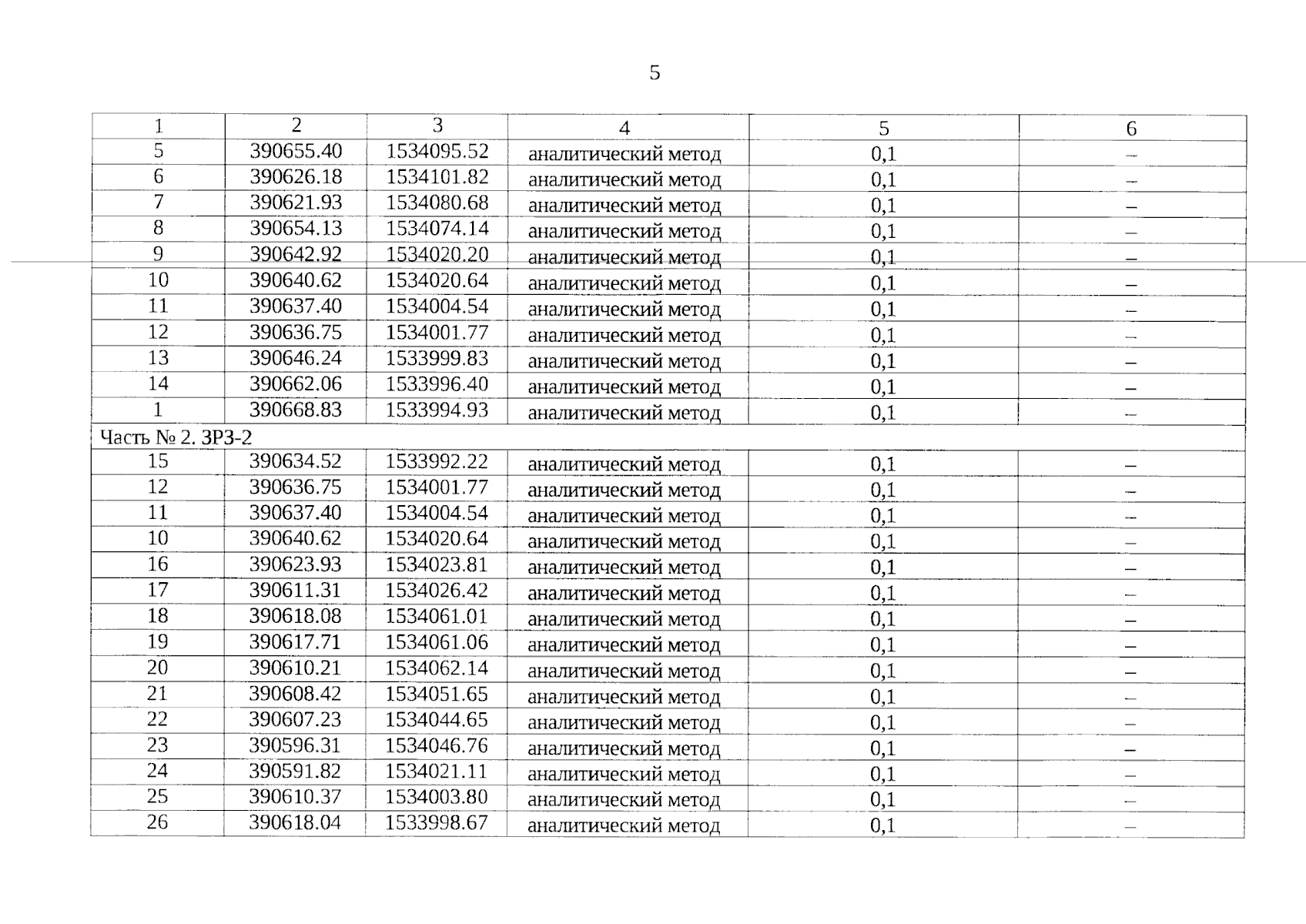 5

| 1 | 2 | 3 | 4 | 5 | 6 |
|---|---|---|---|---|---|
| 5 | 390655.40 | 1534095.52 | аналитический метод | 0,1 | – |
| 6 | 390626.18 | 1534101.82 | аналитический метод | 0,1 | – |
| 7 | 390621.93 | 1534080.68 | аналитический метод | 0,1 | – |
| 8 | 390654.13 | 1534074.14 | аналитический метод | 0,1 | – |
| 9 | 390642.92 | 1534020.20 | аналитический метод | 0,1 | – |
| 10 | 390640.62 | 1534020.64 | аналитический метод | 0,1 | – |
| 11 | 390637.40 | 1534004.54 | аналитический метод | 0,1 | – |
| 12 | 390636.75 | 1534001.77 | аналитический метод | 0,1 | – |
| 13 | 390646.24 | 1533999.83 | аналитический метод | 0,1 | – |
| 14 | 390662.06 | 1533996.40 | аналитический метод | 0,1 | – |
| 1 | 390668.83 | 1533994.93 | аналитический метод | 0,1 | – |
| Часть № 2. ЗРЗ-2 | | | | | |
| 15 | 390634.52 | 1533992.22 | аналитический метод | 0,1 | – |
| 12 | 390636.75 | 1534001.77 | аналитический метод | 0,1 | – |
| 11 | 390637.40 | 1534004.54 | аналитический метод | 0,1 | – |
| 10 | 390640.62 | 1534020.64 | аналитический метод | 0,1 | – |
| 16 | 390623.93 | 1534023.81 | аналитический метод | 0,1 | – |
| 17 | 390611.31 | 1534026.42 | аналитический метод | 0,1 | – |
| 18 | 390618.08 | 1534061.01 | аналитический метод | 0,1 | – |
| 19 | 390617.71 | 1534061.06 | аналитический метод | 0,1 | – |
| 20 | 390610.21 | 1534062.14 | аналитический метод | 0,1 | – |
| 21 | 390608.42 | 1534051.65 | аналитический метод | 0,1 | – |
| 22 | 390607.23 | 1534044.65 | аналитический метод | 0,1 | – |
| 23 | 390596.31 | 1534046.76 | аналитический метод | 0,1 | – |
| 24 | 390591.82 | 1534021.11 | аналитический метод | 0,1 | – |
| 25 | 390610.37 | 1534003.80 | аналитический метод | 0,1 | – |
| 26 | 390618.04 | 1533998.67 | аналитический метод | 0,1 | – |